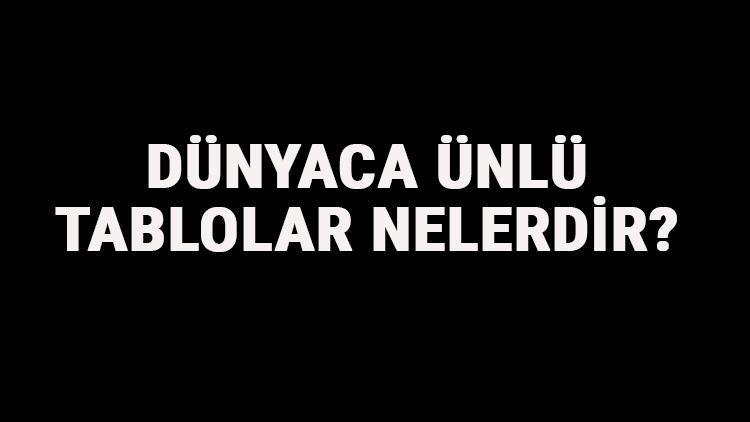 DÜNYACA ÜNLÜ TABLOLAR NELERDİR?